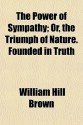 The Power of Sympathy; Or, the Triumph of Nature. Founded in Truth

William Hill Brown